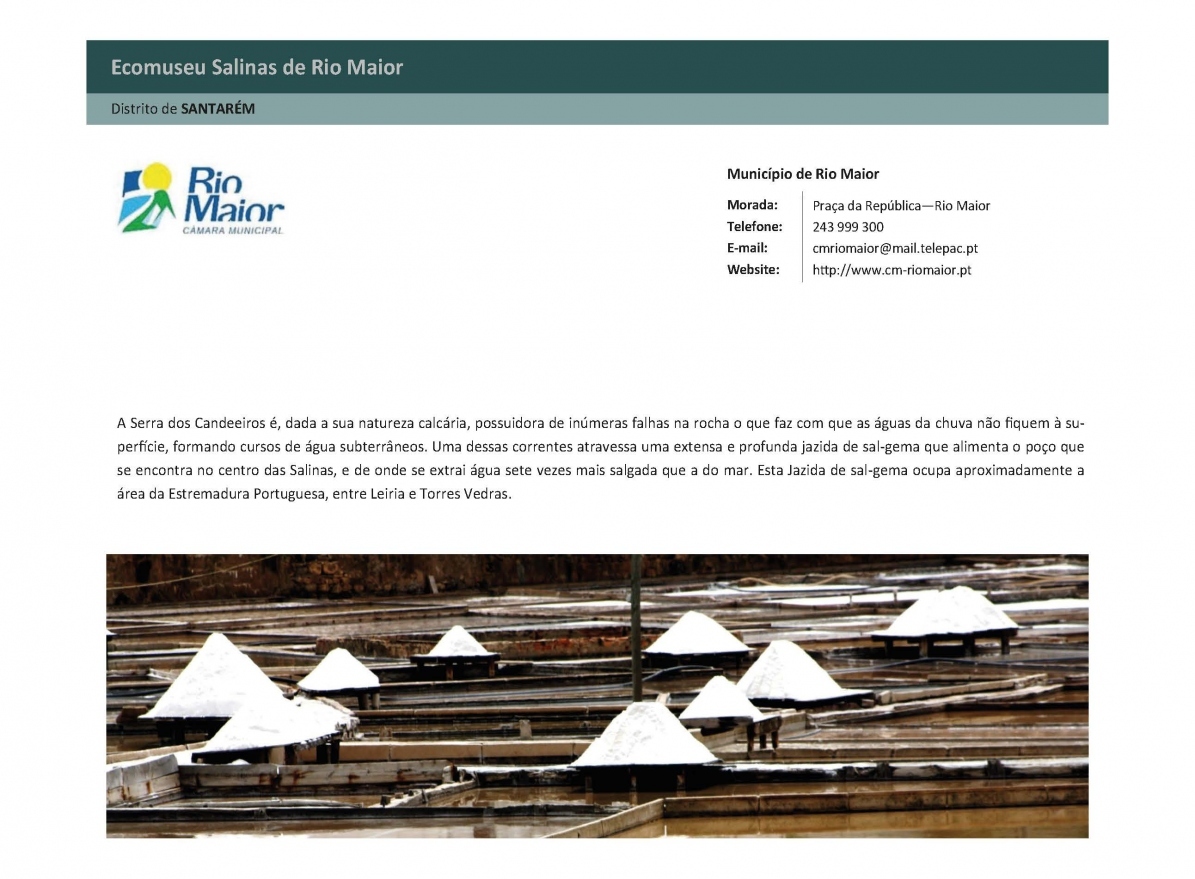 Ecomuseu Salinas de Rio Maior

Distrito de SANTARÉM

Rio Maior
CÂMARA MUNICIPAL

Município de Rio Maior

Morada: Praça da República—Rio Maior
Telefone: 243 999 300
E-mail: cmriomaior@mail.telepac.pt
Website: http://www.cm-riomaior.pt

A Serra dos Candeeiros é, dada a sua natureza calcária, possuidora de inúmeras falhas na rocha o que faz com que as águas da chuva não fiquem à superfície, formando cursos de água subterrâneos. Uma dessas correntes atravessa uma extensa e profunda jazida de sal-gema que alimenta o poço que se encontra no centro das Salinas, e de onde se extrai água sete vezes mais salgada que a do mar. Esta Jazida de sal-gema ocupa aproximadamente a área da Estremadura Portuguesa, entre Leiria e Torres Vedras.